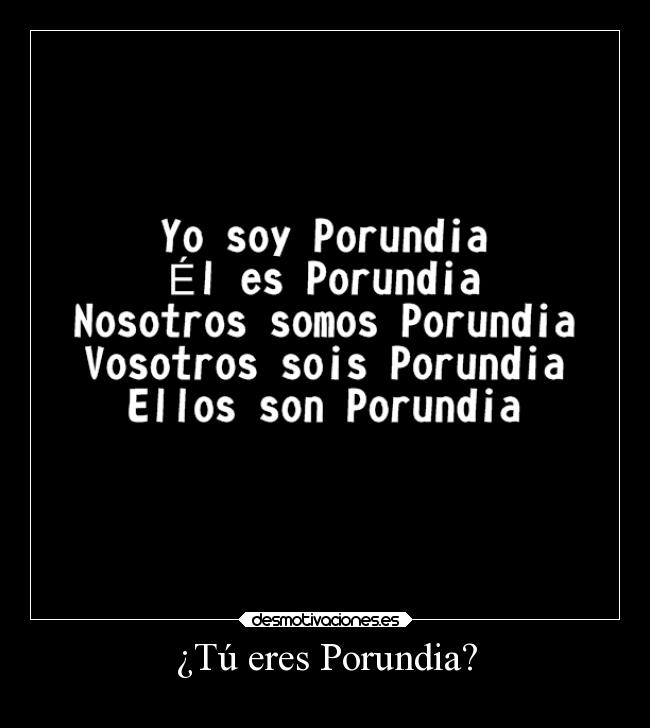 Yo soy Porundia
Él es Porundia
Nosotros somos Porundia
Vosotros sois Porundia
Ellos son Porundia

desmotivaciones.es

¿Tú eres Porundia?